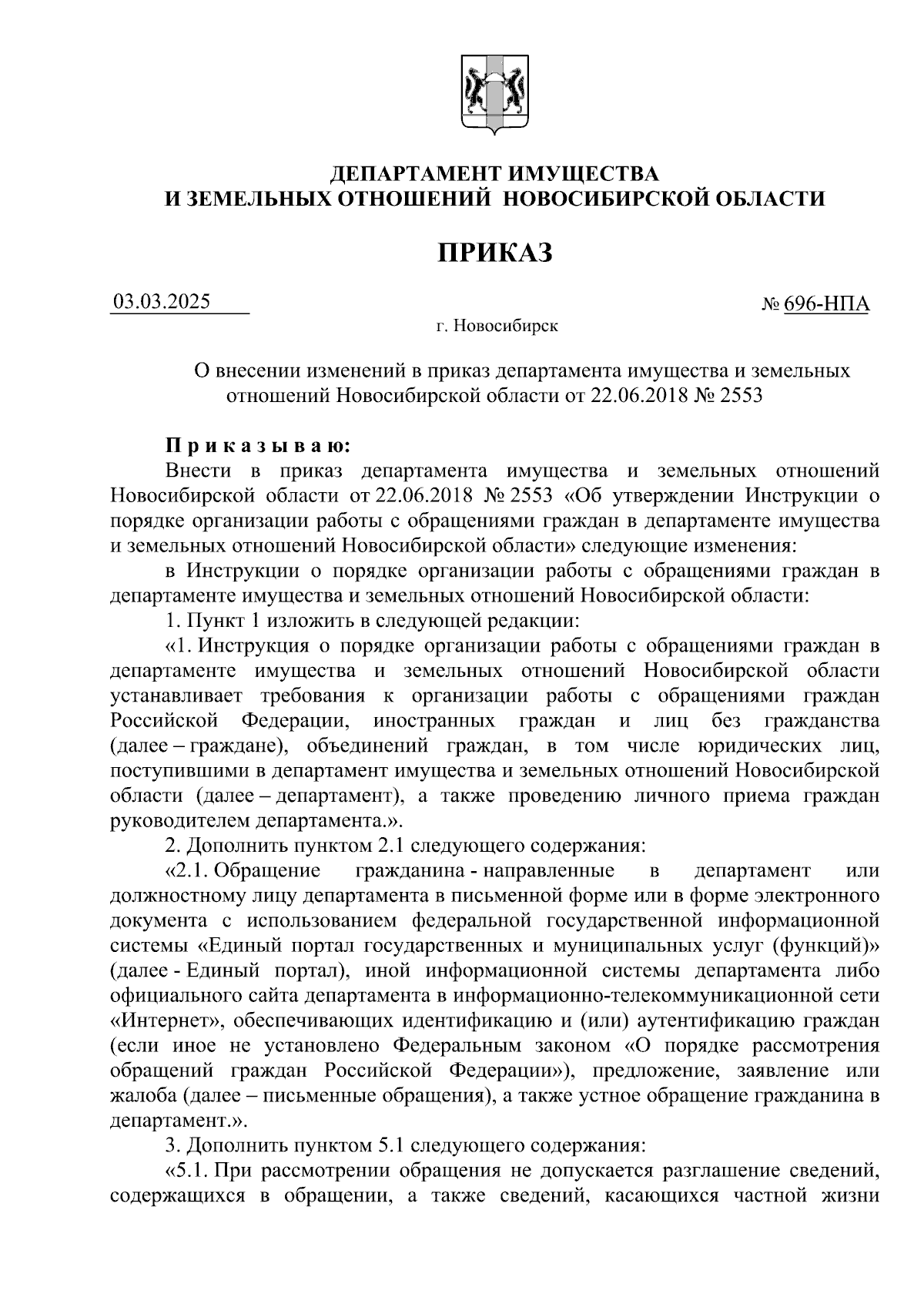 ДЕПАРТАМЕНТ ИМУЩЕСТВА
И ЗЕМЕЛЬНЫХ ОТНОШЕНИЙ НОВОСИБИРСКОЙ ОБЛАСТИ

ПРИКАЗ

03.03.2025

№ 696-НПА

г. Новосибирск

О внесении изменений в приказ департамента имущества и земельных отношений Новосибирской области от 22.06.2018 № 2553

Приказываю:

Внести в приказ департамента имущества и земельных отношений Новосибирской области от 22.06.2018 № 2553 «Об утверждении Инструкции о порядке организации работы с обращениями граждан в департаменте имущества и земельных отношений Новосибирской области» следующие изменения:

в Инструкции о порядке организации работы с обращениями граждан в департаменте имущества и земельных отношений Новосибирской области:

1. Пункт 1 изложить в следующей редакции:

«1. Инструкция о порядке организации работы с обращениями граждан в департаменте имущества и земельных отношений Новосибирской области устанавливает требования к организации работы с обращениями граждан Российской Федерации, иностранных граждан и лиц без гражданства (далее – граждане), объединений граждан, в том числе юридических лиц, поступившими в департамент имущества и земельных отношений Новосибирской области (далее – департамент), а также проведению личного приема граждан руководителем департамента.».

2. Дополнить пунктом 2.1 следующего содержания:

«2.1. Обращение гражданина - направленные в департамент или должностному лицу департамента в письменной форме или в форме электронного документа с использованием федеральной государственной информационной системы «Единый портал государственных и муниципальных услуг (функций)» (далее - Единый портал), иной информационной системы департамента либо официального сайта департамента в информационно-телекоммуникационной сети «Интернет», обеспечивающих идентификацию и (или) аутентификацию граждан (если иное не установлено Федеральным законом «О порядке рассмотрения обращений граждан Российской Федерации»), предложение, заявление или жалоба (далее – письменные обращения), а также устное обращение гражданина в департамент.».

3. Дополнить пунктом 5.1 следующего содержания:

«5.1. При рассмотрении обращения не допускается разглашение сведений, содержащихся в обращении, а также сведений, касающихся частной жизни